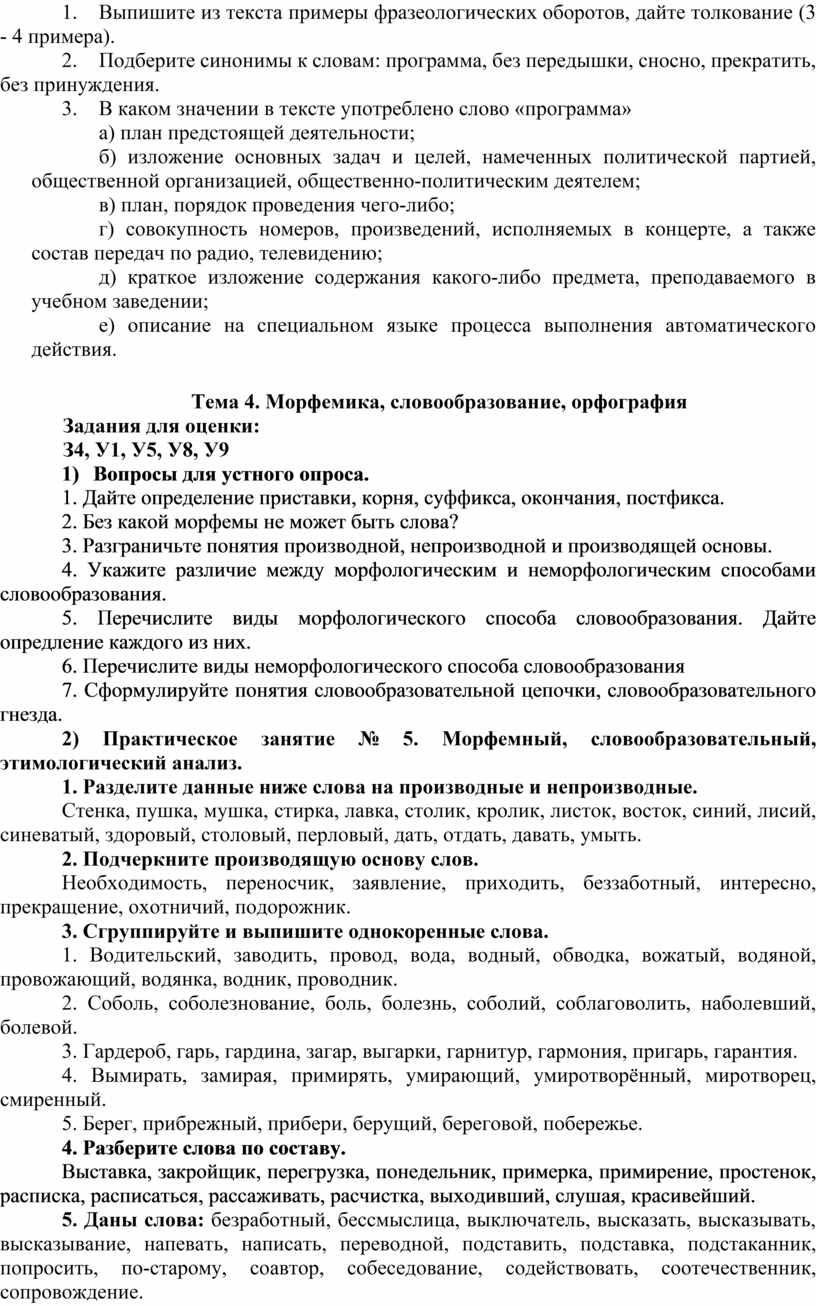 1. Выпишите из текста примеры фразеологических оборотов, дайте толкование (3 - 4 примера).
2. Подберите синонимы к словам: программа, без передышки, сносно, прекратить, без принуждения.
3. В каком значении в тексте употреблено слово «программа»
а) план предстоящей деятельности;
б) изложение основных задач и целей, намеченных политической партией, общественной организацией, общественно-политическим деятелем;
в) план, порядок проведения чего-либо;
г) совокупность номеров, произведений, исполняемых в концерте, а также состав передач по радио, телевидению;
д) краткое изложение содержания какого-либо предмета, преподаваемого в учебном заведении;
е) описание на специальном языке процесса выполнения автоматического действия.

Тема 4. Морфемика, словообразование, орфография
Задания для оценки:
З4, У1, У5, У8, У9
1) Вопросы для устного опроса.
1. Дайте определение приставки, корня, суффикса, окончания, постфикса.
2. Без какой морфемы не может быть слова?
3. Разграничьте понятия производной, непроизводной и производящей основы.
4. Укажите различие между морфологическим и неморфологическим способами словообразования.
5. Перечислите виды морфологического способа словообразования. Дайте опредление каждого из них.
6. Перечислите виды неморфологического способа словообразования
7. Сформулируйте понятия словообразовательной цепочки, словообразовательного гнезда.
2) Практическое занятие № 5. Морфемный, словообразовательный, этимологический анализ.
1. Разделите данные ниже слова на производные и непроизводные.
Стенка, пушка, мушка, стирка, лавка, столик, кролик, листок, восток, синий, лисий, синеватый, здоровый, столовый, перловый, дать, отдать, давать, умыть.
2. Подчеркните производящую основу слов.
Необходимость, переносчик, заявление, приходить, беззаботный, интересно, прекращение, охотничий, подорожник.
3. Сгруппируйте и выпишите однокоренные слова.
1. Водительский, заводить, провод, вода, водный, обводка, вожатый, водяной, провожающий, водянка, водник, проводник.
2. Соболь, соболезнование, боль, болезнь, соболий, соблаговолить, наболевший, болевой.
3. Гардероб, гарь, гардина, загар, выгарки, гарнитур, гармония, пригарь, гарантия.
4. Вымирать, замирая, примирять, умирающий, умиротворённый, миротворец, смиренный.
5. Берег, прибрежный, прибери, берущий, береговой, побережье.
4. Разберите слова по составу.
Выставка, закройщик, перегрузка, понедельник, примерка, примирение, простенок, расписка, расписаться, рассаживать, расчистка, выходивший, слушая, красивейший.
5. Даны слова: безработный, бессмыслица, выключатель, высказать, высказывать, высказывание, напевать, написать, переводной, подставить, подставка, подстаканник, попросить, по-старому, соавтор, собеседование, содействовать, соотечественник, сопровождение.